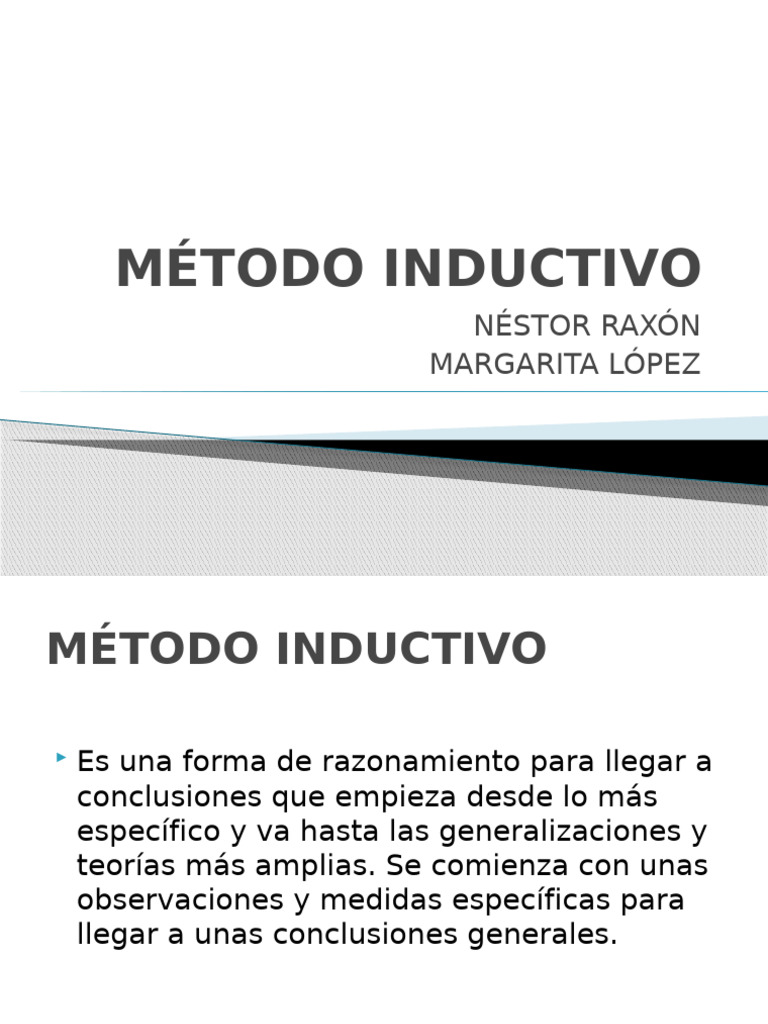 MÉTODO INDUCTIVO

NÉSTOR RAXÓN
MARGARITA LÓPEZ

MÉTODO INDUCTIVO

Es una forma de razonamiento para llegar a conclusiones que empieza desde lo más específico y va hasta las generalizaciones y teorías más amplias. Se comienza con unas observaciones y medidas específicas para llegar a unas conclusiones generales.